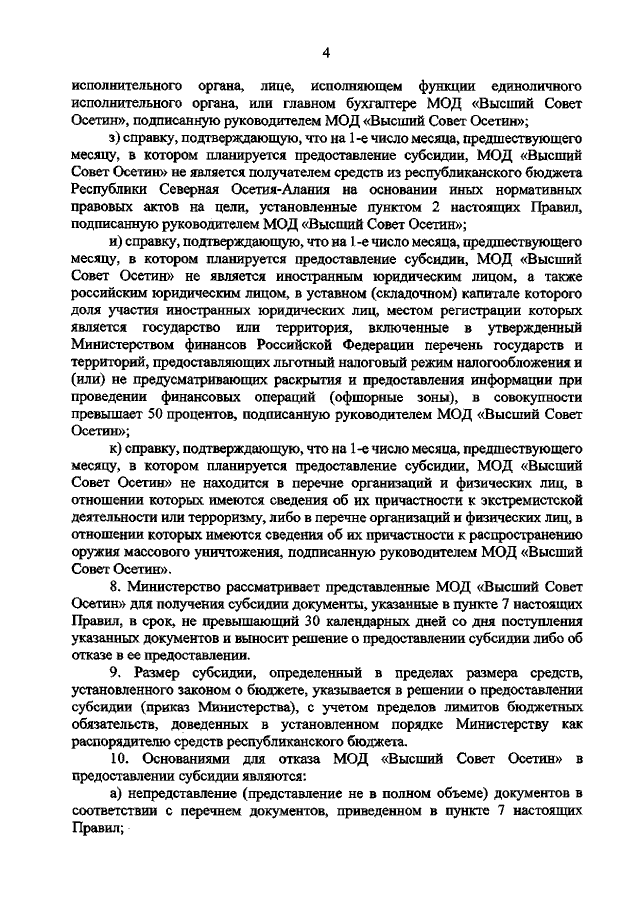 4

исполнительного органа, лице, исполняющем функции единоличного исполнительного органа, или главном бухгалтере МОД «Высший Совет Осетин», подписанную руководителем МОД «Высший Совет Осетин»;

з) справку, подтверждающую, что на 1-е число месяца, предшествующего месяцу, в котором планируется предоставление субсидии, МОД «Высший Совет Осетин» не является получателем средств из республиканского бюджета Республики Северная Осетия-Алания на основании иных нормативных правовых актов на цели, установленные пунктом 2 настоящих Правил, подписанную руководителем МОД «Высший Совет Осетин»;

и) справку, подтверждающую, что на 1-е число месяца, предшествующего месяцу, в котором планируется предоставление субсидии, МОД «Высший Совет Осетин» не является иностранным юридическим лицом, а также российским юридическим лицом, в уставном (складочном) капитале которого доля участия иностранных юридических лиц, местом регистрации которых является государство или территория, включенные в утвержденный Министерством финансов Российской Федерации перечень государств и территорий, предоставляющих льготный налоговый режим налогообложения и (или) не предусматривающих раскрытия и предоставления информации при проведении финансовых операций (офшорные зоны), в совокупности превышает 50 процентов, подписанную руководителем МОД «Высший Совет Осетин»;

к) справку, подтверждающую, что на 1-е число месяца, предшествующего месяцу, в котором планируется предоставление субсидии, МОД «Высший Совет Осетин» не находится в перечне организаций и физических лиц, в отношении которых имеются сведения об их причастности к экстремистской деятельности или терроризму, либо в перечне организаций и физических лиц, в отношении которых имеются сведения об их причастности к распространению оружия массового уничтожения, подписанную руководителем МОД «Высший Совет Осетин».

8. Министерство рассматривает представленные МОД «Высший Совет Осетин» для получения субсидии документы, указанные в пункте 7 настоящих Правил, в срок, не превышающий 30 календарных дней со дня поступления указанных документов и выносит решение о предоставлении субсидии либо об отказе в ее предоставлении.

9. Размер субсидии, определенный в пределах размера средств, установленного законом о бюджете, указывается в решении о предоставлении субсидии (приказ Министерства), с учетом пределов лимитов бюджетных обязательств, доведенных в установленном порядке Министерству как распорядителю средств республиканского бюджета.

10. Основаниями для отказа МОД «Высший Совет Осетин» в предоставлении субсидии являются:

а) непредставление (представление не в полном объеме) документов в соответствии с перечнем документов, приведенном в пункте 7 настоящих Правил;